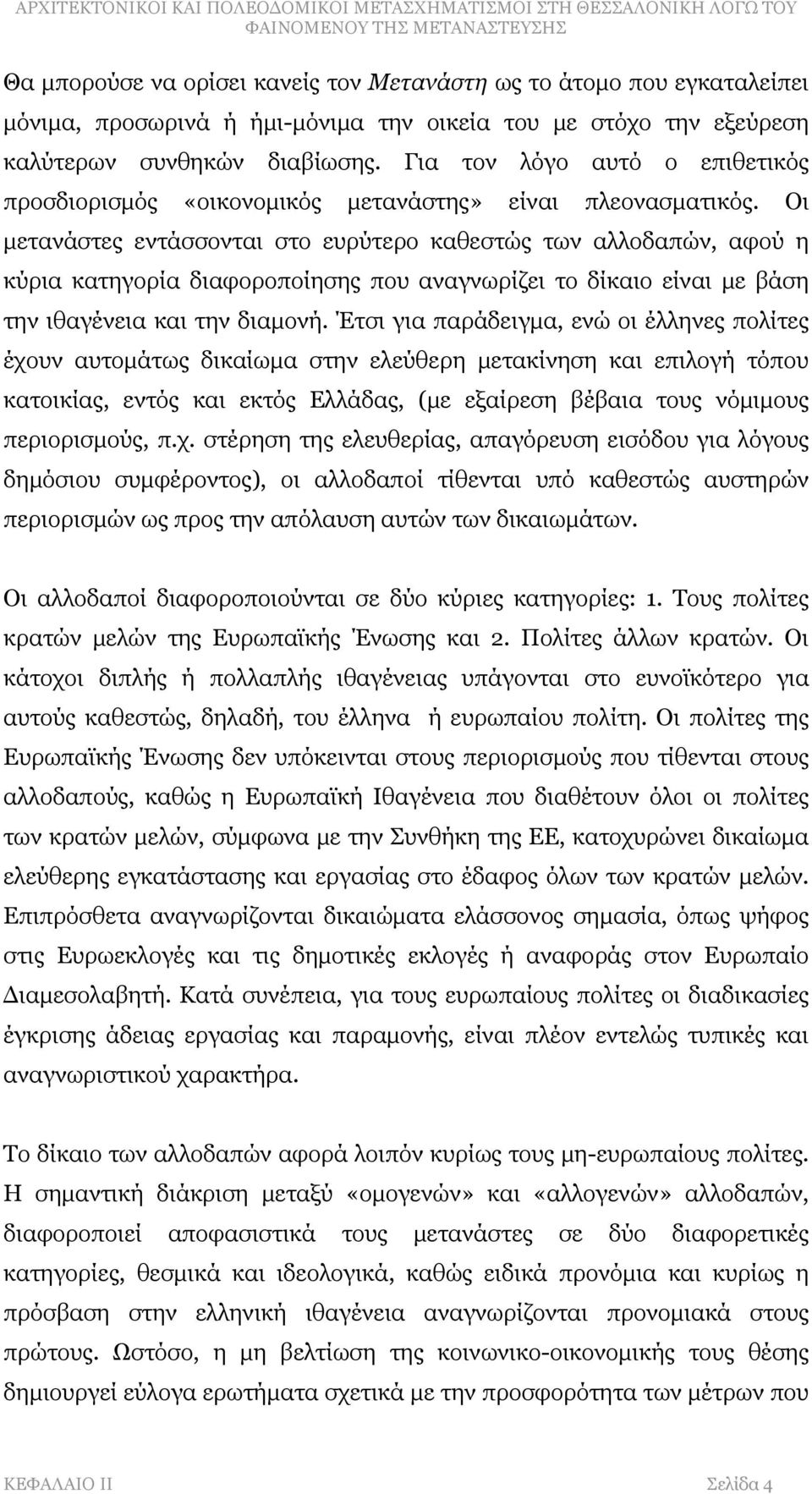 ΑΡΧΙΤΕΚΤΟΝΙΚΟΙ ΚΑΙ ΠΟΛΕΟΔΟΜΙΚΟΙ ΜΕΤΑΣΧΗΜΑΤΙΣΜΟΙ ΣΤΗ ΘΕΣΣΑΛΟΝΙΚΗ ΛΟΓΩ ΤΟΥ ΦΑΙΝΟΜΕΝΟΥ ΤΗΣ ΜΕΤΑΝΑΣΤΕΥΣΗΣ

Θα μπορούσε να ορίσει κανείς τον Μετανάστη ως το άτομο που εγκαταλείπει μόνιμα, προσωρινά ή ήμι-μόνιμα την οικεία του με στόχο την εξεύρεση καλύτερων συνθηκών διαβίωσης. Για τον λόγο αυτό ο επιθετικός προσδιορισμός «οικονομικός μετανάστης» είναι πλεονασματικός. Οι μετανάστες εντάσσονται στο ευρύτερο καθεστώς των αλλοδαπών, αφού η κύρια κατηγορία διαφοροποίησης που αναγνωρίζει το δίκαιο είναι με βάση την ιθαγένεια και την διαμονή. Έτσι για παράδειγμα, ενώ οι έλληνες πολίτες έχουν αυτομάτως δικαίωμα στην ελεύθερη μετακίνηση και επιλογή τόπου κατοικίας, εντός και εκτός Ελλάδας, (με εξαίρεση βέβαια τους νόμιμους περιορισμούς, π.χ. στέρηση της ελευθερίας, απαγόρευση εισόδου για λόγους δημόσιου συμφέροντος), οι αλλοδαποί τίθενται υπό καθεστώς αυστηρών περιορισμών ως προς την απόλαυση αυτών των δικαιωμάτων.

Οι αλλοδαποί διαφοροποιούνται σε δύο κύριες κατηγορίες: 1. Τους πολίτες κρατών μελών της Ευρωπαϊκής Ένωσης και 2. Πολίτες άλλων κρατών. Οι κάτοχοι διπλής ή πολλαπλής ιθαγένειας υπάγονται στο ευνοϊκότερο για αυτούς καθεστώς, δηλαδή, του έλληνα ή ευρωπαίου πολίτη. Οι πολίτες της Ευρωπαϊκής Ένωσης δεν υπόκεινται στους περιορισμούς που τίθενται στους αλλοδαπούς, καθώς η Ευρωπαϊκή Ιθαγένεια που διαθέτουν όλοι οι πολίτες των κρατών μελών, σύμφωνα με την Συνθήκη της ΕΕ, κατοχυρώνει δικαίωμα ελεύθερης εγκατάστασης και εργασίας στο έδαφος όλων των κρατών μελών. Επιπρόσθετα αναγνωρίζονται δικαιώματα ελάσσονος σημασία, όπως ψήφος στις Ευρωεκλογές και τις δημοτικές εκλογές ή αναφοράς στον Ευρωπαίο Διαμεσολαβητή. Κατά συνέπεια, για τους ευρωπαίους πολίτες οι διαδικασίες έγκρισης άδειας εργασίας και παραμονής, είναι πλέον εντελώς τυπικές και αναγνωριστικού χαρακτήρα.

Το δίκαιο των αλλοδαπών αφορά λοιπόν κυρίως τους μη-ευρωπαίους πολίτες. Η σημαντική διάκριση μεταξύ «ομογενών» και «αλλογενών» αλλοδαπών, διαφοροποιεί αποφασιστικά τους μετανάστες σε δύο διαφορετικές κατηγορίες, θεσμικά και ιδεολογικά, καθώς ειδικά προνόμια και κυρίως η πρόσβαση στην ελληνική ιθαγένεια αναγνωρίζονται προνομιακά στους πρώτους. Ωστόσο, η μη βελτίωση της κοινωνικο-οικονομικής τους θέσης δημιουργεί εύλογα ερωτήματα σχετικά με την προσφορά των μέτρων που

ΚΕΦΑΛΑΙΟ ΙΙ Σελίδα 4